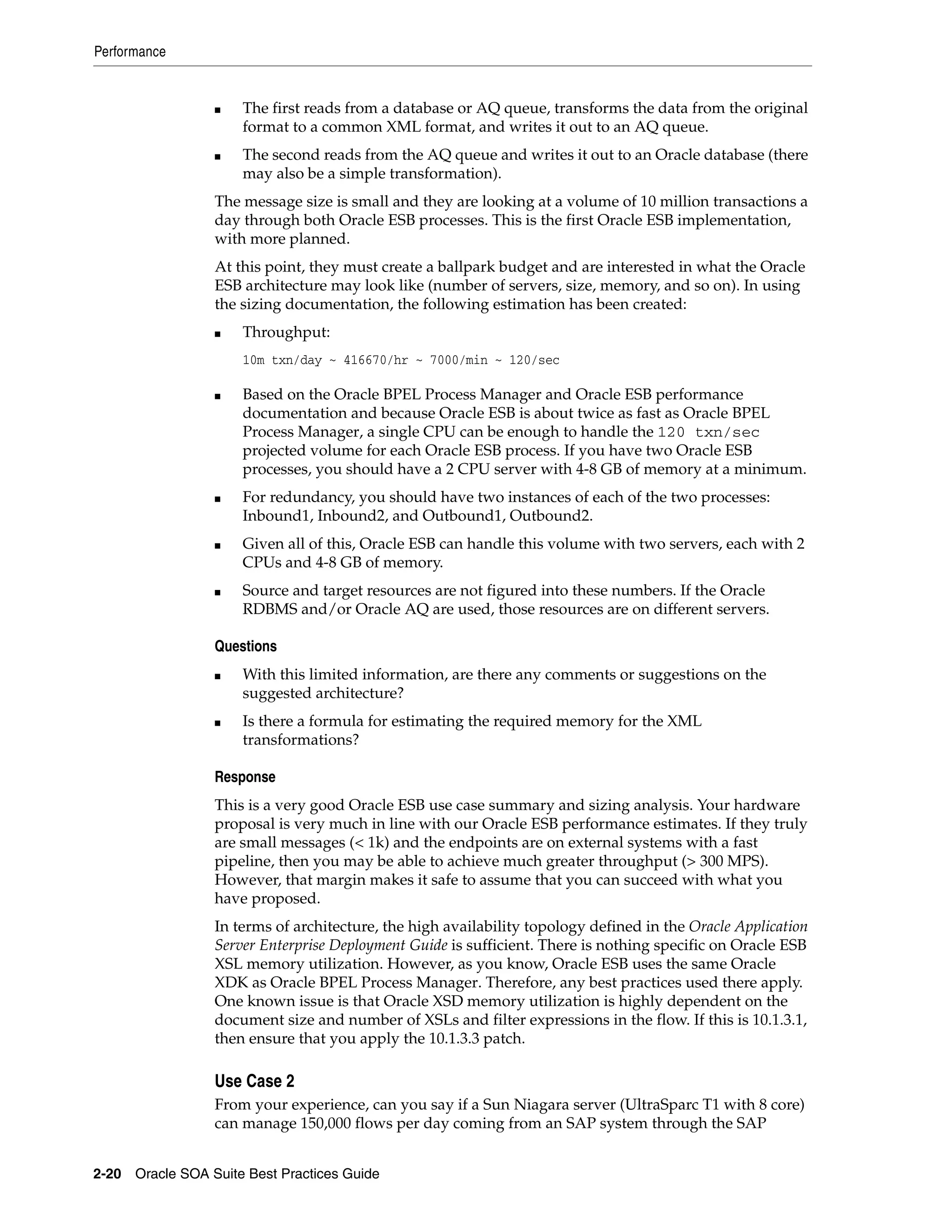 Performance

■ The first reads from a database or AQ queue, transforms the data from the original format to a common XML format, and writes it out to an AQ queue.

■ The second reads from the AQ queue and writes it out to an Oracle database (there may also be a simple transformation).

The message size is small and they are looking at a volume of 10 million transactions a day through both Oracle ESB processes. This is the first Oracle ESB implementation, with more planned.

At this point, they must create a ballpark budget and are interested in what the Oracle ESB architecture may look like (number of servers, size, memory, and so on). In using the sizing documentation, the following estimation has been created:

■ Throughput:

10m txn/day ~ 416670/hr ~ 7000/min ~ 120/sec

■ Based on the Oracle BPEL Process Manager and Oracle ESB performance documentation and because Oracle ESB is about twice as fast as Oracle BPEL Process Manager, a single CPU can be enough to handle the 120 txn/sec projected volume for each Oracle ESB process. If you have two Oracle ESB processes, you should have a 2 CPU server with 4-8 GB of memory at a minimum.

■ For redundancy, you should have two instances of each of the two processes: Inbound1, Inbound2, and Outbound1, Outbound2.

■ Given all of this, Oracle ESB can handle this volume with two servers, each with 2 CPUs and 4-8 GB of memory.

■ Source and target resources are not figured into these numbers. If the Oracle RDBMS and/or Oracle AQ are used, those resources are on different servers.

Questions

■ With this limited information, are there any comments or suggestions on the suggested architecture?

■ Is there a formula for estimating the required memory for the XML transformations?

Response

This is a very good Oracle ESB use case summary and sizing analysis. Your hardware proposal is very much in line with our Oracle ESB performance estimates. If they truly are small messages (< 1k) and the endpoints are on external systems with a fast pipeline, then you may be able to achieve much greater throughput (> 300 MPS). However, that margin makes it safe to assume that you can succeed with what you have proposed.

In terms of architecture, the high availability topology defined in the Oracle Application Server Enterprise Deployment Guide is sufficient. There is nothing specific on Oracle ESB XSL memory utilization. However, as you know, Oracle ESB uses the same Oracle XDK as Oracle BPEL Process Manager. Therefore, any best practices used there apply. One known issue is that Oracle XSD memory utilization is highly dependent on the document size and number of XSLs and filter expressions in the flow. If this is 10.1.3.1, then ensure that you apply the 10.1.3.3 patch.

Use Case 2

From your experience, can you say if a Sun Niagara server (UltraSparc T1 with 8 core) can manage 150,000 flows per day coming from an SAP system through the SAP

2-20 Oracle SOA Suite Best Practices Guide